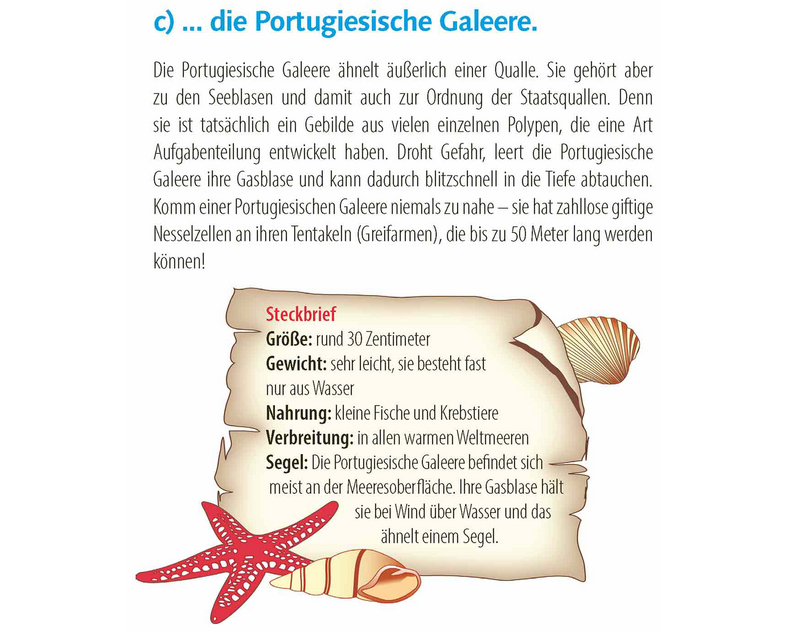 c) ... die Portugiesische Galeere.

Die Portugiesische Galeere ähnelt äußerlich einer Qualle. Sie gehört aber zu den Seeblasen und damit auch zur Ordnung der Staatsquallen. Denn sie ist tatsächlich ein Gebilde aus vielen einzelnen Polypen, die eine Art Aufgabenteilung entwickelt haben. Droht Gefahr, leert die Portugiesische Galeere ihre Gasblase und kann dadurch blitzschnell in die Tiefe abtauchen. Komm einer Portugiesischen Galeere niemals zu nahe – sie hat zahllose giftige Nesselzellen an ihren Tentakeln (Greifarmen), die bis zu 50 Meter lang werden können!

Steckbrief
Größe: rund 30 Zentimeter
Gewicht: sehr leicht, sie besteht fast nur aus Wasser
Nahrung: kleine Fische und Krebstiere
Verbreitung: in allen warmen Weltmeeren
Segel: Die Portugiesische Galeere befindet sich meist an der Meeresoberfläche. Ihre Gasblase hält sie bei Wind über Wasser und das ähnelt einem Segel.